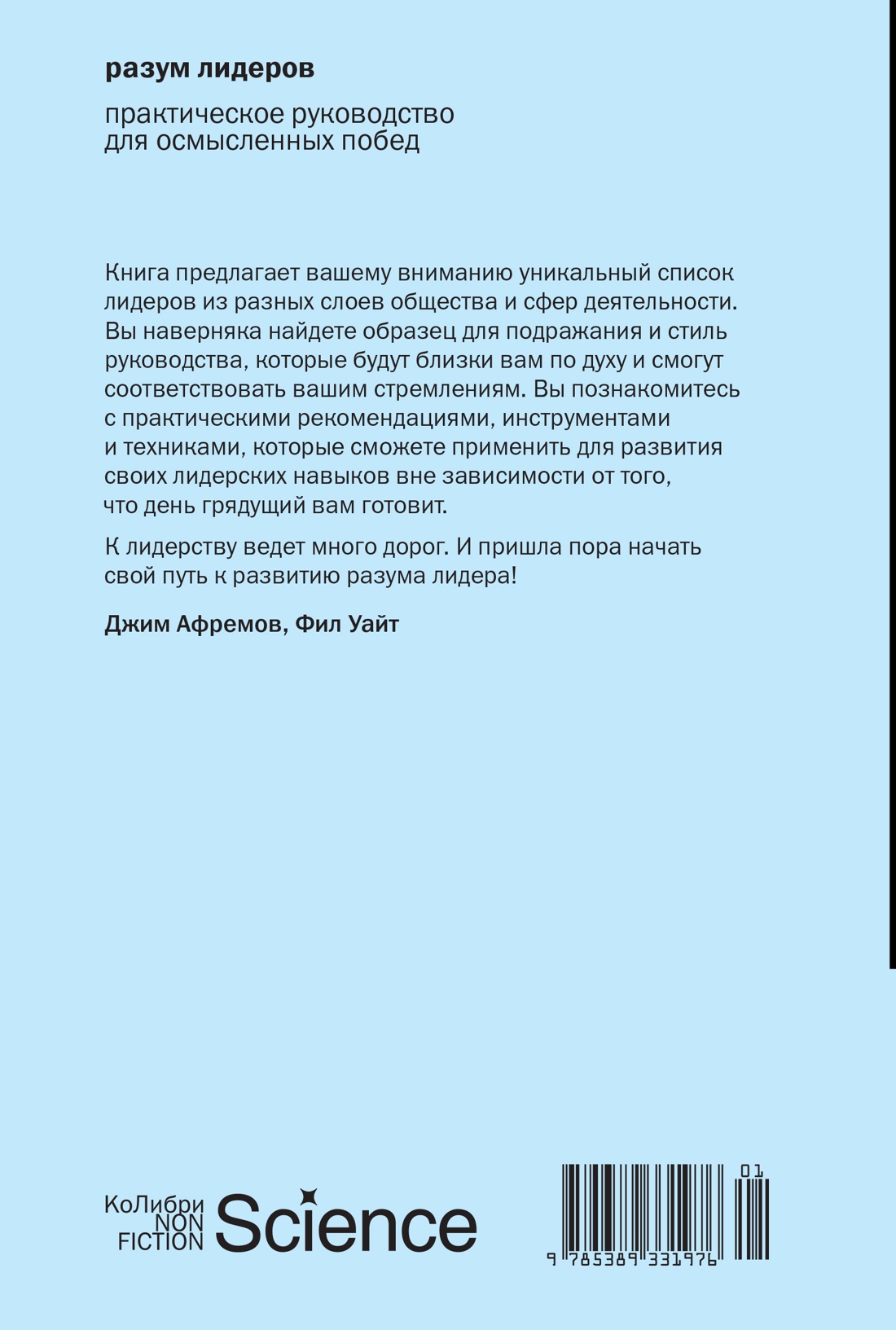 разум лидеров

практическое руководство для осмысленных побед

Книга предлагает вашему вниманию уникальный список лидеров из разных слоев общества и сфер деятельности. Вы наверняка найдете образец для подражания и стиль руководства, которые будут близки вам по духу и смогут соответствовать вашим стремлениям. Вы познакомитесь с практическими рекомендациями, инструментами и техниками, которые сможете применить для развития своих лидерских навыков вне зависимости от того, что день грядущий вам готовит.

К лидерству ведет много дорог. И пришла пора начать свой путь к развитию разума лидера!

Джим Афремов, Фил Уайт

КоЛибри NON FICTION Science

01

9 785389 331976